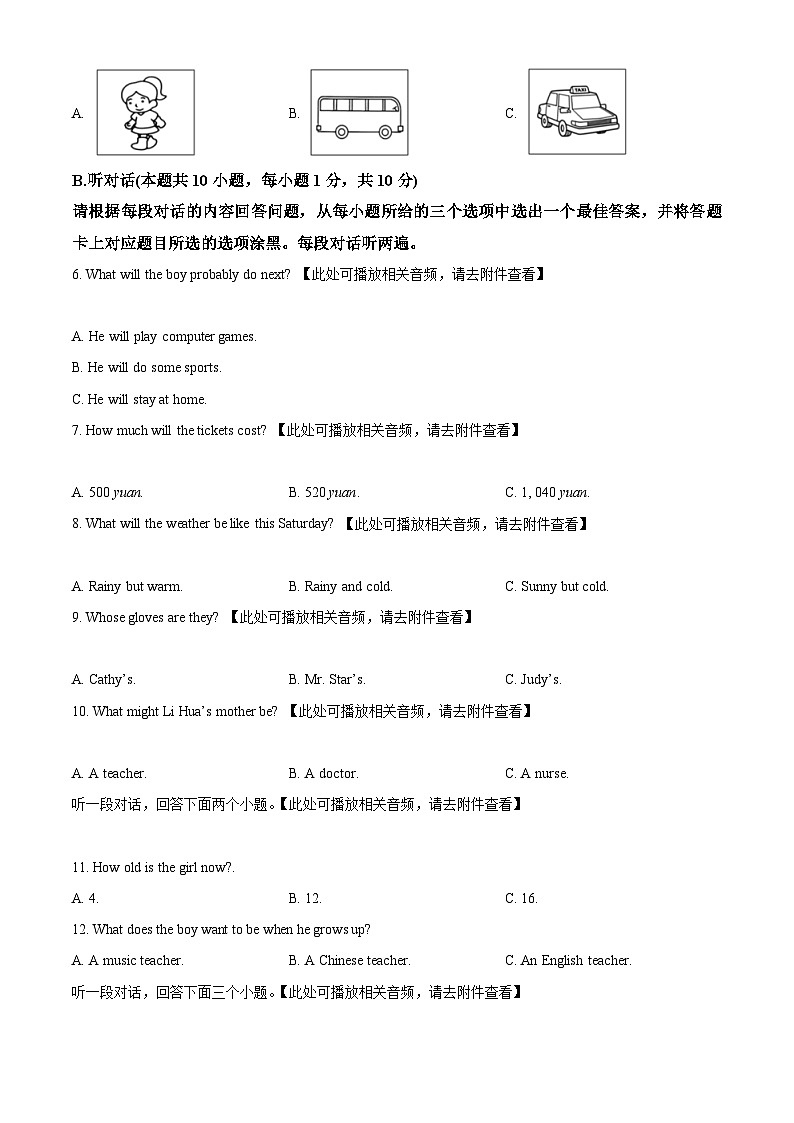 A.

B.

C.

TAXI

B.听对话(本题共 10 小题，每小题 1 分，共 10 分)

请根据每段对话的内容回答问题，从每小题所给的三个选项中选出一个最佳答案，并将答题卡上对应题目所选的选项涂黑。每段对话听两遍。

6. What will the boy probably do next? 【此处可播放相关音频，请去附件查看】

A. He will play computer games.

B. He will do some sports.

C. He will stay at home.

7. How much will the tickets cost? 【此处可播放相关音频，请去附件查看】

A. 500 yuan.
B. 520 yuan.
C. 1, 040 yuan.

8. What will the weather be like this Saturday? 【此处可播放相关音频，请去附件查看】

A. Rainy but warm.
B. Rainy and cold.
C. Sunny but cold.

9. Whose gloves are they? 【此处可播放相关音频，请去附件查看】

A. Cathy's.
B. Mr. Star's.
C. Judy's.

10. What might Li Hua's mother be? 【此处可播放相关音频，请去附件查看】

A. A teacher.
B. A doctor.
C. A nurse.

听一段对话，回答下面两个小题。【此处可播放相关音频，请去附件查看】

11. How old is the girl now?.

A. 4.
B. 12.
C. 16.

12. What does the boy want to be when he grows up?

A. A music teacher.
B. A Chinese teacher.
C. An English teacher.

听一段对话，回答下面三个小题。【此处可播放相关音频，请去附件查看】